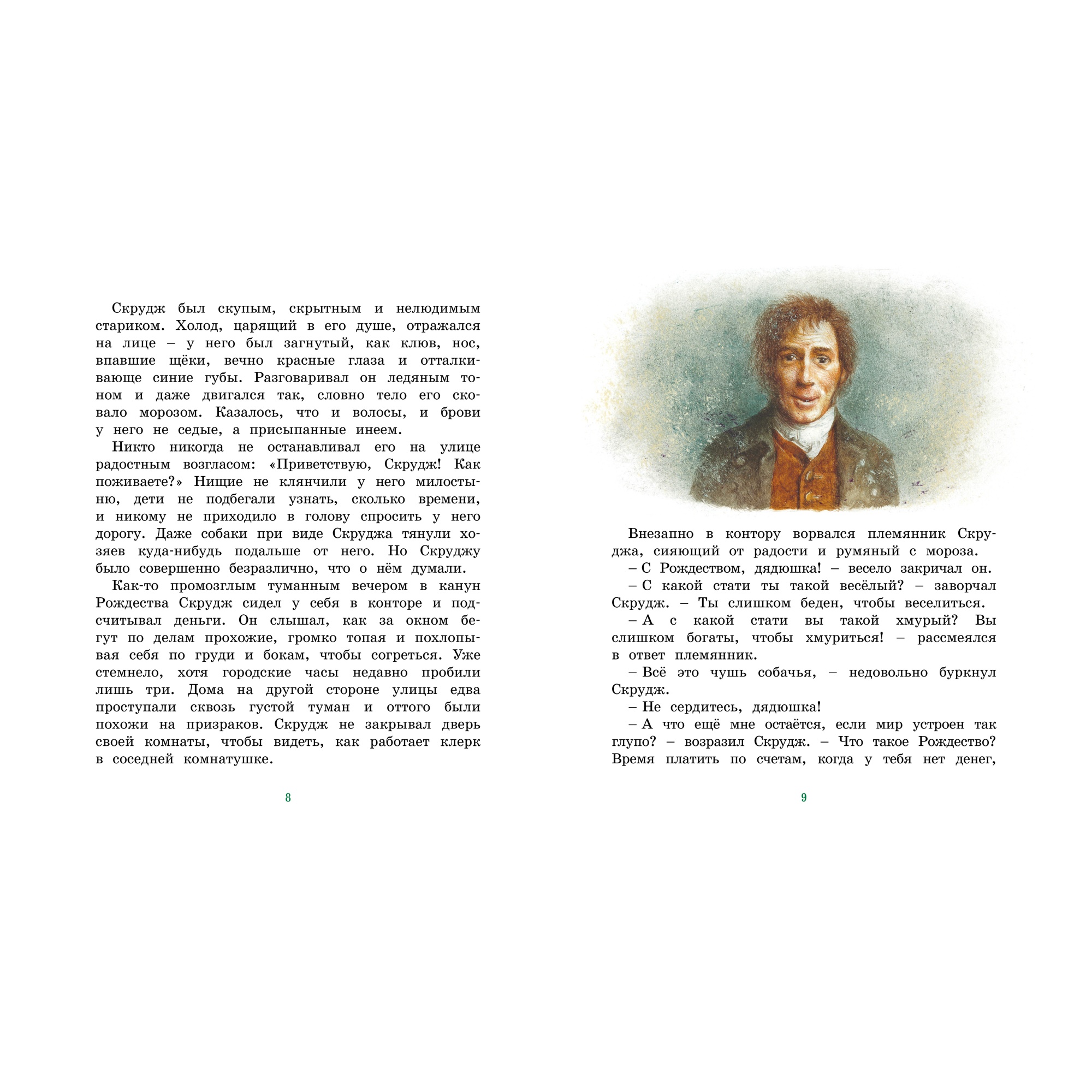 Скрудж был скупым, скрытным и нелюдимым стариком. Холод, царящий в его душе, отражался на лице – у него был загнутый, как клюв, нос, впавшие щёки, вечно красные глаза и отталкивающе синие губы. Разговаривал он ледяным тоном и даже двигался так, словно тело его сковало морозом. Казалось, что и волосы, и брови у него не седые, а присыпанные инеем.

Никто никогда не останавливал его на улице радостным возгласом: «Приветствую, Скрудж! Как поживаете?» Нищие не клянчили у него милостыню, дети не подбегали узнать, сколько времени, и никому не приходило в голову спросить у него дорогу. Даже собаки при виде Скруджа тянули хозяев куда-нибудь подальше от него. Но Скруджу было совершенно безразлично, что о нём думали.

Как-то промозглым туманным вечером в канун Рождества Скрудж сидел у себя в конторе и подсчитывал деньги. Он слышал, как за окном бегут по делам прохожие, громко топая и похлопывая себя по груди и бокам, чтобы согреться. Уже стемнело, хотя городские часы недавно пробили лишь три. Дома на другой стороне улицы едва проступали сквозь густой туман и оттого были похожи на призраков. Скрудж не закрывал дверь своей комнаты, чтобы видеть, как работает клерк в соседней комнатушке.

8

Внезапно в контору ворвался племянник Скруджа, сияющий от радости и румяный с мороза.

– С Рождеством, дядюшка! – весело закричал он.

– С какой стати ты такой весёлый? – заворчал Скрудж. – Ты слишком беден, чтобы веселиться.

– А с какой стати вы такой хмурый? Вы слишком богаты, чтобы хмуриться! – рассмеялся в ответ племянник.

– Всё это чушь собачья, – недовольно буркнул Скрудж.

– Не сердитесь, дядюшка!

– А что ещё мне остаётся, если мир устроен так глупо? – возразил Скрудж. – Что такое Рождество? Время платить по счетам, когда у тебя нет денег,

9